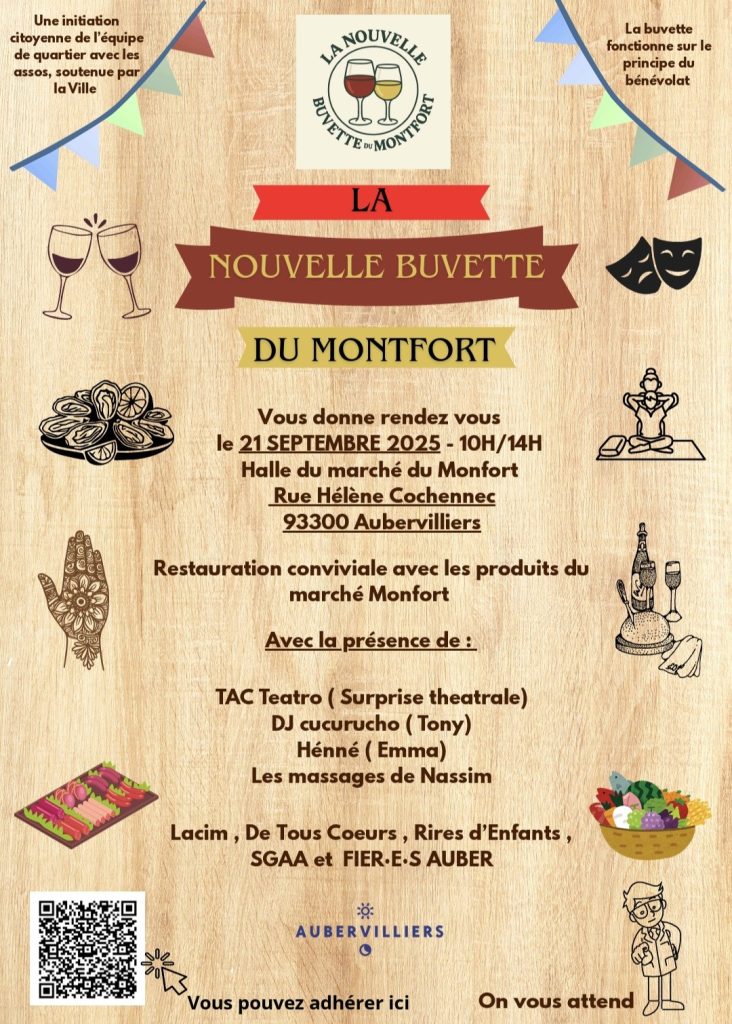 Une initiation citoyenne de l'équipe de quartier avec les assos, soutenue par la Ville

LA NOUVELLE BUVETTE DU MONTFORT

La buvette fonctionne sur le principe du bénévolat

LA

NOUVELLE BUVETTE

DU MONTFORT

Vous donne rendez vous
le 21 SEPTEMBRE 2025 - 10H/14H
Halle du marché du Monfort
Rue Hélène Cochennec
93300 Aubervilliers

Restauration conviviale avec les produits du marché Monfort

Avec la présence de :

TAC Teatro ( Surprise theatrale)
DJ cucurucho ( Tony)
Hénné ( Emma)
Les massages de Nassim

Lacim , De Tous Coeurs , Rires d'Enfants , SGAA et FIER·E·S AUBER

AUBERVILLIERS

Vous pouvez adhérer ici

On vous attend